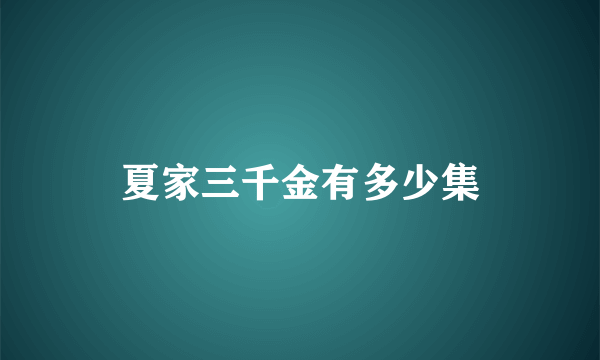 夏家三千金有多少集